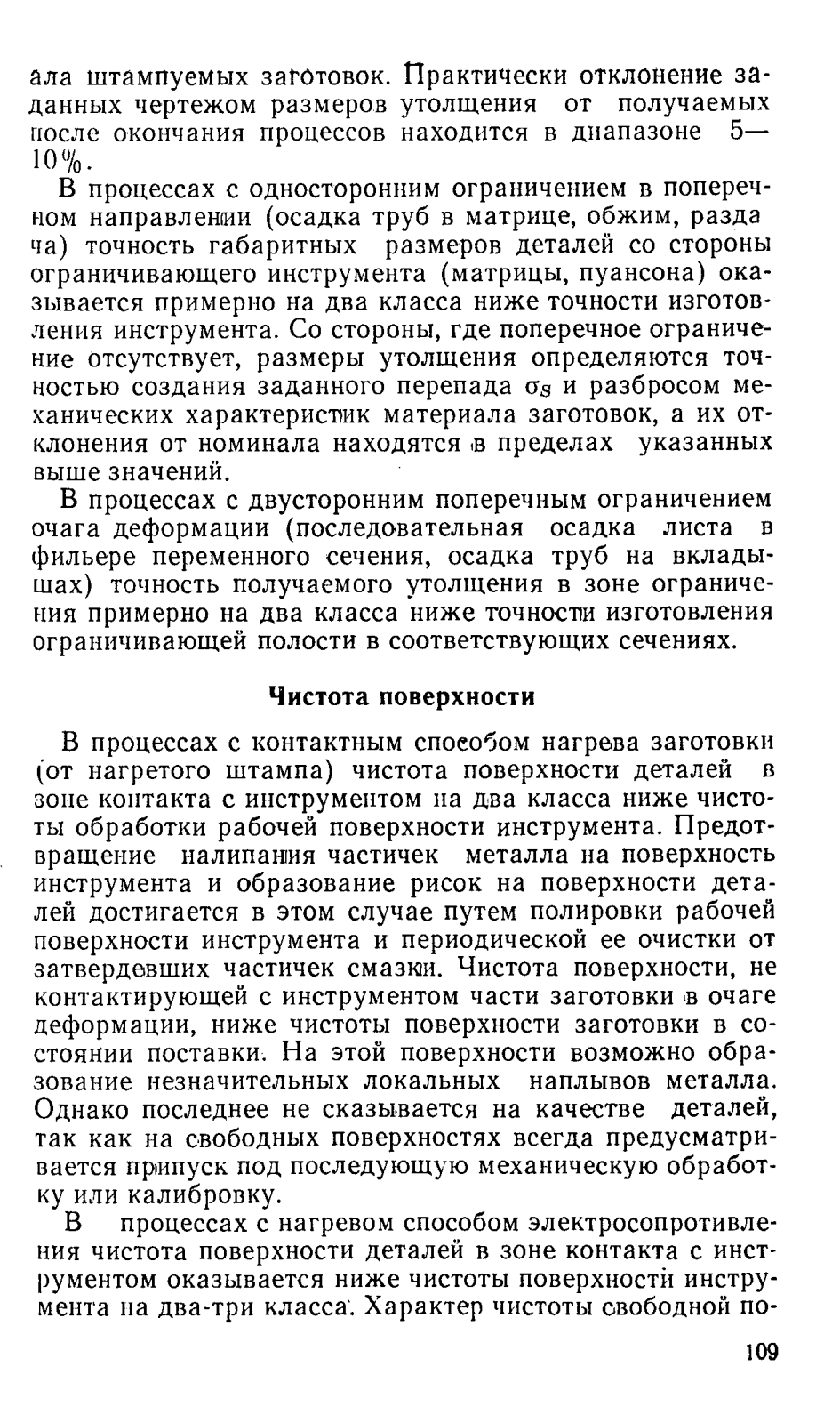 ала штампуемых заготовок. Практически отклонение заданных чертежом размеров утолщения от получаемых после окончания процессов находится в диапазоне 5—10%.

В процессах с односторонним ограничением в поперечном направлении (осадка труб в матрице, обжим, раздача) точность габаритных размеров деталей со стороны ограничивающего инструмента (матрицы, пуансона) оказывается примерно на два класса ниже точности изготовления инструмента. Со стороны, где поперечное ограничение отсутствует, размеры утолщения определяются точностью создания заданного перепада $\sigma_s$ и разбросом механических характеристик материала заготовок, а их отклонения от номинала находятся в пределах указанных выше значений.

В процессах с двусторонним поперечным ограничением очага деформации (последовательная осадка листа в фильере переменного сечения, осадка труб на вкладышах) точность получаемого утолщения в зоне ограничения примерно на два класса ниже точности изготовления ограничивающей полости в соответствующих сечениях.

Чистота поверхности

В процессах с контактным способом нагрева заготовки (от нагретого штампа) чистота поверхности деталей в зоне контакта с инструментом на два класса ниже чистоты обработки рабочей поверхности инструмента. Предотвращение налипания частичек металла на поверхность инструмента и образование рисок на поверхности деталей достигается в этом случае путем полировки рабочей поверхности инструмента и периодической ее очистки от затвердевших частичек смазки. Чистота поверхности, не контактирующей с инструментом части заготовки в очаге деформации, ниже чистоты поверхности заготовки в состоянии поставки. На этой поверхности возможно образование незначительных локальных наплывов металла. Однако последнее не сказывается на качестве деталей, так как на свободных поверхностях всегда предусматривается припуск под последующую механическую обработку или калибровку.

В процессах с нагревом способом электросопротивления чистота поверхности деталей в зоне контакта с инструментом оказывается ниже чистоты поверхности инструмента на два-три класса. Характер чистоты свободной по-

109